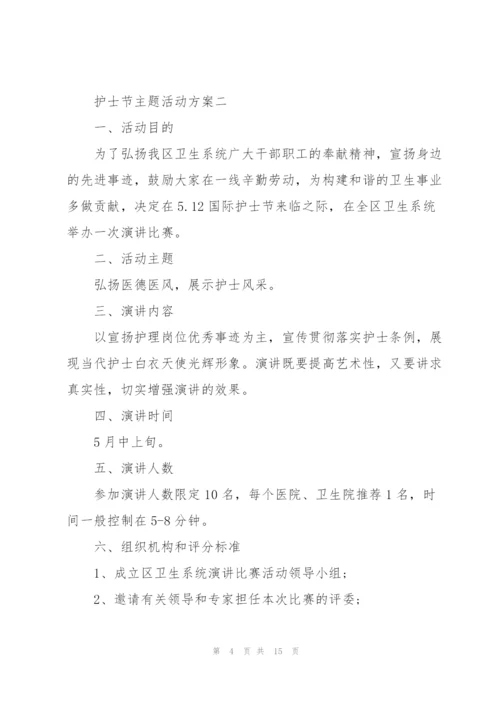 护士节主题活动方案二

一、活动目的

为了弘扬我区卫生系统广大干部职工的奉献精神，宣扬身边的先进事迹，鼓励大家在一线辛勤劳动，为构建和谐的卫生事业多做贡献，决定在5.12国际护士节来临之际，在全区卫生系统举办一次演讲比赛。

二、活动主题

弘扬医德医风，展示护士风采。

三、演讲内容

以宣扬护理岗位优秀事迹为主，宣传贯彻落实护士条例，展现当代护士白衣天使光辉形象。演讲既要提高艺术性，又要讲求真实性，切实增强演讲的效果。

四、演讲时间

5月中上旬。

五、演讲人数

参加演讲人数限定10名，每个医院、卫生院推荐1名，时间一般控制在5-8分钟。

六、组织机构和评分标准

1、成立区卫生系统演讲比赛活动领导小组；

2、邀请有关领导和专家担任本次比赛的评委；

第 4 页 共 15 页